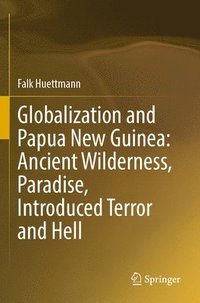 Falk Huettmann

Globalization and Papua New Guinea: Ancient Wilderness, Paradise, Introduced Terror and Hell

Springer